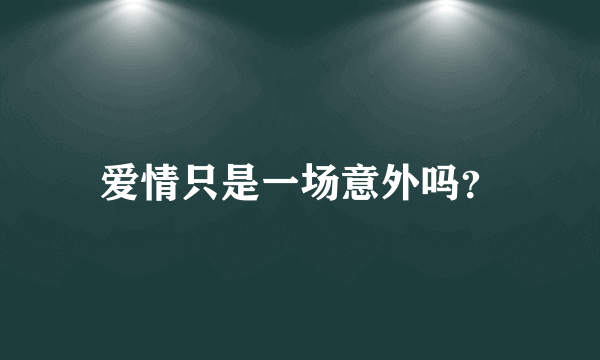 爱情只是一场意外吗?